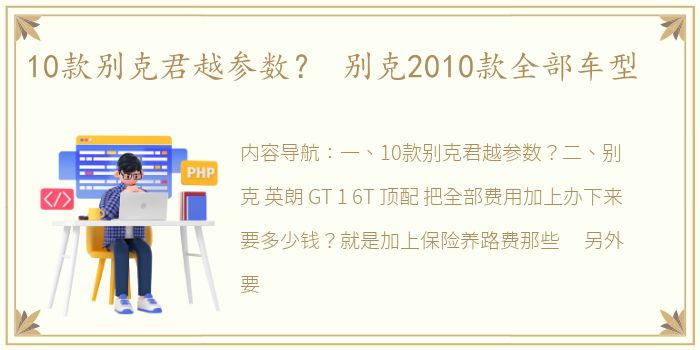 10款别克君越参数？ 别克2010款全部车型

PHP

</>

内容导航：一、10款别克君越参数？二、别克 英朗 GT 1 6T 顶配 把全部费用加上办下来要多少钱？就是加上保险养路费那些 另外要